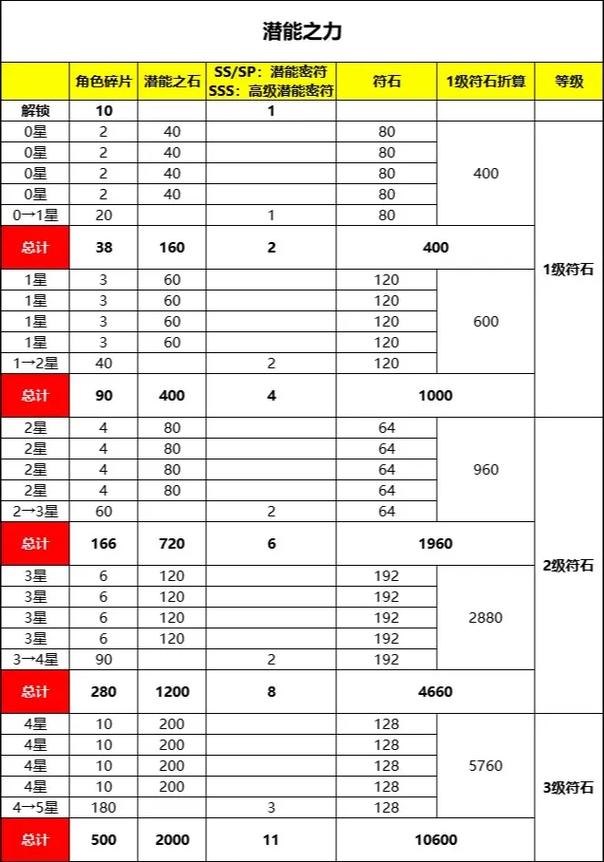 潜能之力

| | 角色碎片 | 潜能之石 | SS/SP：潜能密符 SSS：高级潜能密符 | 符石 | 1级符石折算 | 等级 |
|---|---|---|---|---|---|---|
| 解锁 | 10 | | 1 | | | |
| 0星 | 2 | 40 | | 80 | 400 | 1级符石 |
| 0星 | 2 | 40 | | 80 | | |
| 0星 | 2 | 40 | | 80 | | |
| 0星 | 2 | 40 | | 80 | | |
| 0→1星 | 20 | | 1 | 80 | | |
| 总计 | 38 | 160 | 2 | 400 | | |
| 1星 | 3 | 60 | | 120 | 600 | |
| 1星 | 3 | 60 | | 120 | | |
| 1星 | 3 | 60 | | 120 | | |
| 1星 | 3 | 60 | | 120 | | |
| 1→2星 | 40 | | 2 | 120 | | |
| 总计 | 90 | 400 | 4 | 1000 | | |
| 2星 | 4 | 80 | | 64 | 960 | 2级符石 |
| 2星 | 4 | 80 | | 64 | | |
| 2星 | 4 | 80 | | 64 | | |
| 2星 | 4 | 80 | | 64 | | |
| 2→3星 | 60 | | 2 | 64 | | |
| 总计 | 166 | 720 | 6 | 1960 | | |
| 3星 | 6 | 120 | | 192 | 2880 | |
| 3星 | 6 | 120 | | 192 | | |
| 3星 | 6 | 120 | | 192 | | |
| 3星 | 6 | 120 | | 192 | | |
| 3→4星 | 90 | | 2 | 192 | | |
| 总计 | 280 | 1200 | 8 | 4660 | | |
| 4星 | 10 | 200 | | 128 | 5760 | 3级符石 |
| 4星 | 10 | 200 | | 128 | | |
| 4星 | 10 | 200 | | 128 | | |
| 4星 | 10 | 200 | | 128 | | |
| 4→5星 | 180 | | 3 | 128 | | |
| 总计 | 500 | 2000 | 11 | 10600 | | |